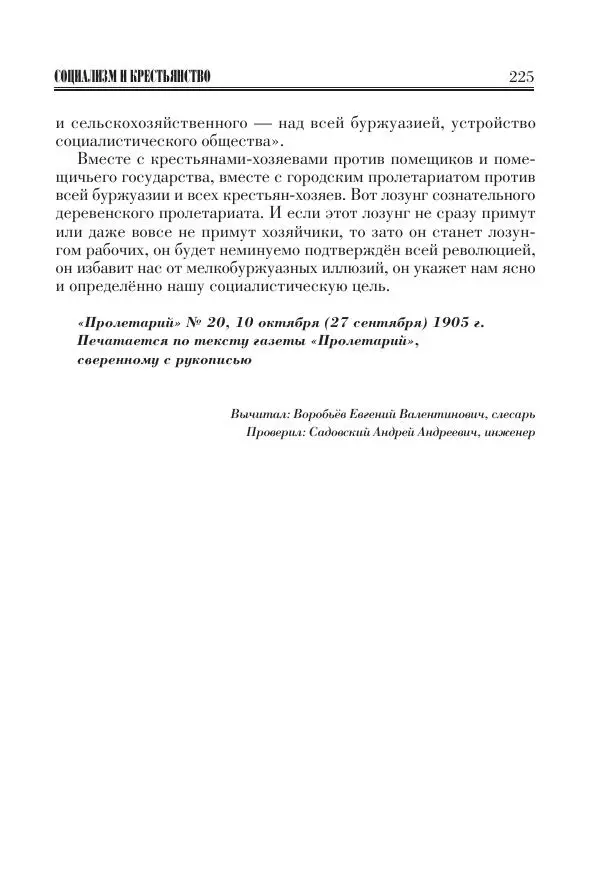 СОЦИАЛИЗМ И КРЕСТЬЯНСТВО 225

и сельскохозяйственного — над всей буржуазией, устройство социалистического общества».

Вместе с крестьянами-хозяевами против помещиков и помещичьего государства, вместе с городским пролетариатом против всей буржуазии и всех крестьян-хозяев. Вот лозунг сознательного деревенского пролетариата. И если этот лозунг не сразу примут или даже вовсе не примут хозяйчики, то зато он станет лозунгом рабочих, он будет неминуемо подтверждён всей революцией, он избавит нас от мелкобуржуазных иллюзий, он укажет нам ясно и определённо нашу социалистическую цель.

«Пролетарий» № 20, 10 октября (27 сентября) 1905 г.
Печатается по тексту газеты «Пролетарий», сверенному с рукописью

Вычитал: Воробьёв Евгений Валентинович, слесарь
Проверил: Садовский Андрей Андреевич, инженер